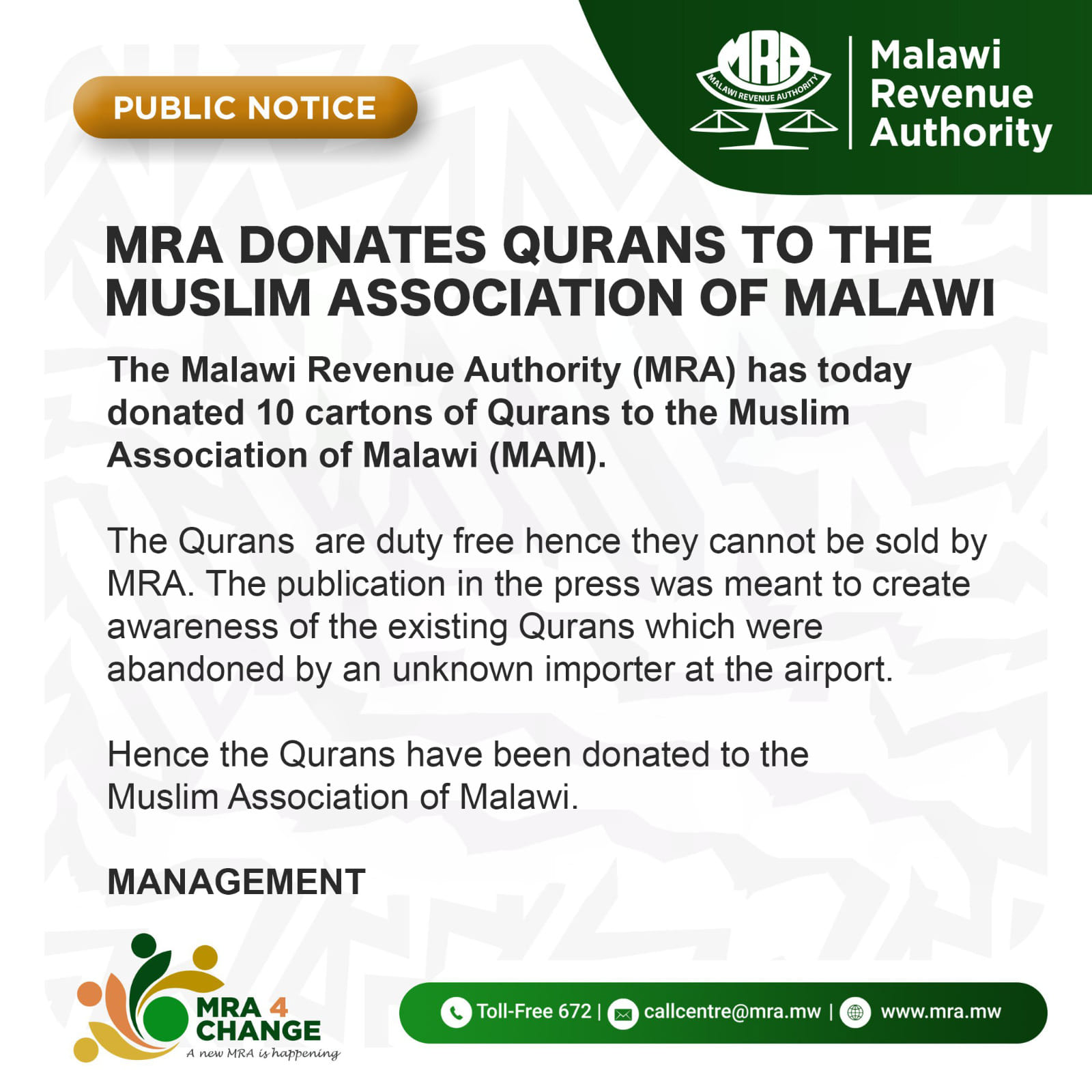 PUBLIC NOTICE

MRA
MALAWI REVENUE AUTHORITY

Malawi
Revenue
Authority

MRA DONATES QURANS TO THE MUSLIM ASSOCIATION OF MALAWI

The Malawi Revenue Authority (MRA) has today donated 10 cartons of Qurans to the Muslim Association of Malawi (MAM).

The Qurans  are duty free hence they cannot be sold by MRA. The publication in the press was meant to create awareness of the existing Qurans which were abandoned by an unknown importer at the airport.

Hence the Qurans have been donated to the Muslim Association of Malawi.

MANAGEMENT

MRA 4
CHANGE
A new MRA is happening

Toll-Free 672 | callcentre@mra.mw | www.mra.mw